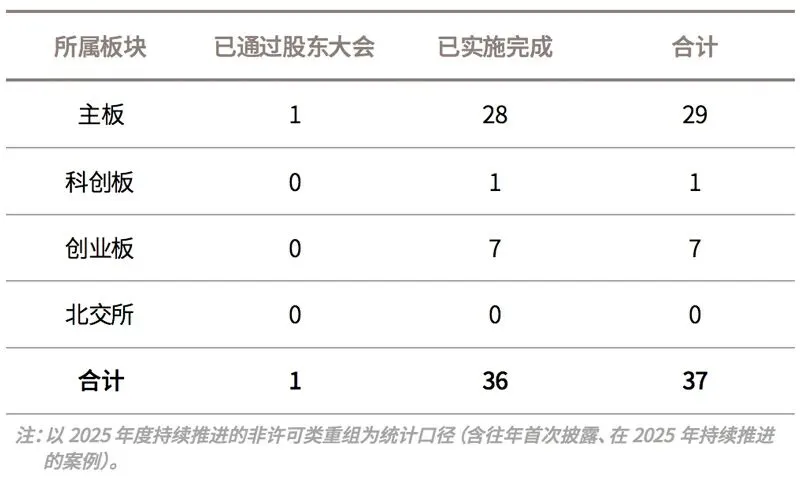 | 所属板块 | 已通过股东大会 | 已实施完成 | 合计 |
|---|---|---|---|
| 主板 | 1 | 28 | 29 |
| 科创板 | 0 | 1 | 1 |
| 创业板 | 0 | 7 | 7 |
| 北交所 | 0 | 0 | 0 |
| 合计 | 1 | 36 | 37 |

注:以2025年度持续推进的非许可类重组为统计口径(含往年首次披露、在2025年持续推进的案例)。